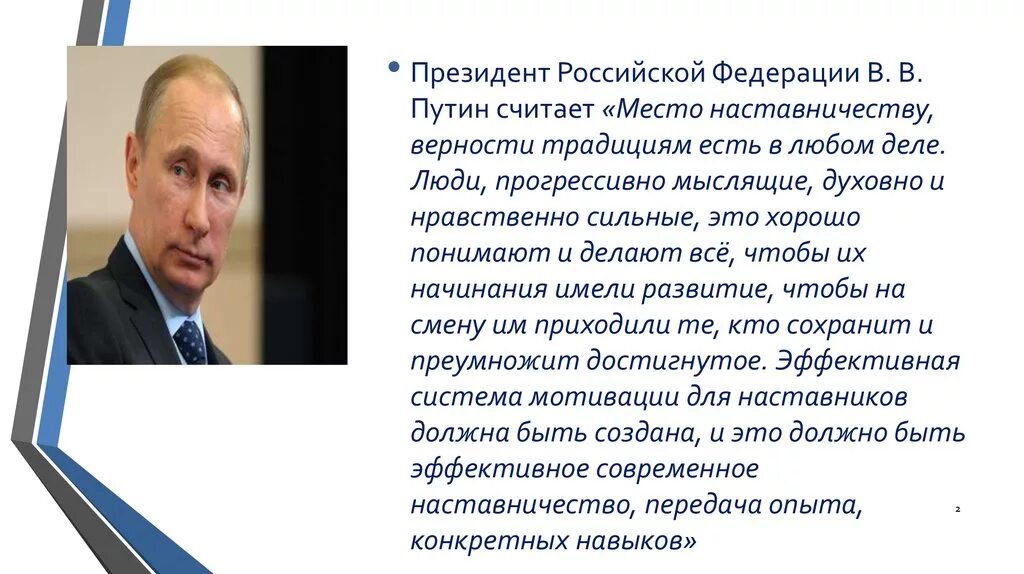 • Президент Российской Федерации В. В. Путин считает «Место наставничеству, верности традициям есть в любом деле. Люди, прогрессивно мыслящие, духовно и нравственно сильные, это хорошо понимают и делают всё, чтобы их начинания имели развитие, чтобы на смену им приходили те, кто сохранит и преумножит достигнутое. Эффективная система мотивации для наставников должна быть создана, и это должно быть эффективное современное наставничество, передача опыта, конкретных навыков»

2